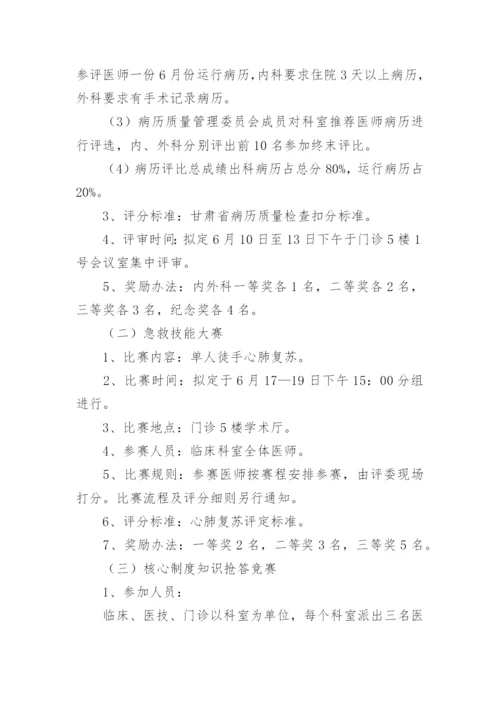 参评医师一份 6 月份运行病历，内科要求住院 3 天以上病历，外科要求有手术记录病历。

（3）病历质量管理委员会成员对科室推荐医师病历进行评选，内、外科分别评出前 10 名参加终末评比。

（4）病历评比总成绩出科病历占总分 80%，运行病历占 20%。

3、评分标准：甘肃省病历质量检查扣分标准。

4、评审时间：拟定 6 月 10 日至 13 日下午于门诊 5 楼 1 号会议室集中评审。

5、奖励办法：内外科一等奖各 1 名，二等奖各 2 名，三等奖各 3 名，纪念奖各 4 名。

（二）急救技能大赛

1、比赛内容：单人徒手心肺复苏。

2、比赛时间：拟定于 6 月 17—19 日下午 15：00 分组进行。

3、比赛地点：门诊 5 楼学术厅。

4、参赛人员：临床科室全体医师。

5、比赛规则：参赛医师按赛程安排参赛，由评委现场打分。比赛流程及评分细则另行通知。

6、评分标准：心肺复苏评定标准。

7、奖励办法：一等奖 2 名，二等奖 3 名，三等奖 5 名。

（三）核心制度知识抢答竞赛

1、参加人员：

临床、医技、门诊以科室为单位，每个科室派出三名医